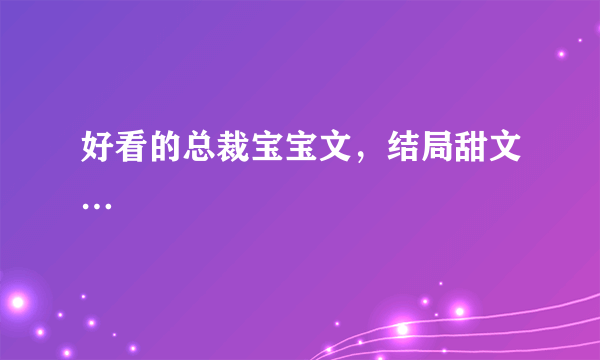 好看的总裁宝宝文，结局甜文...